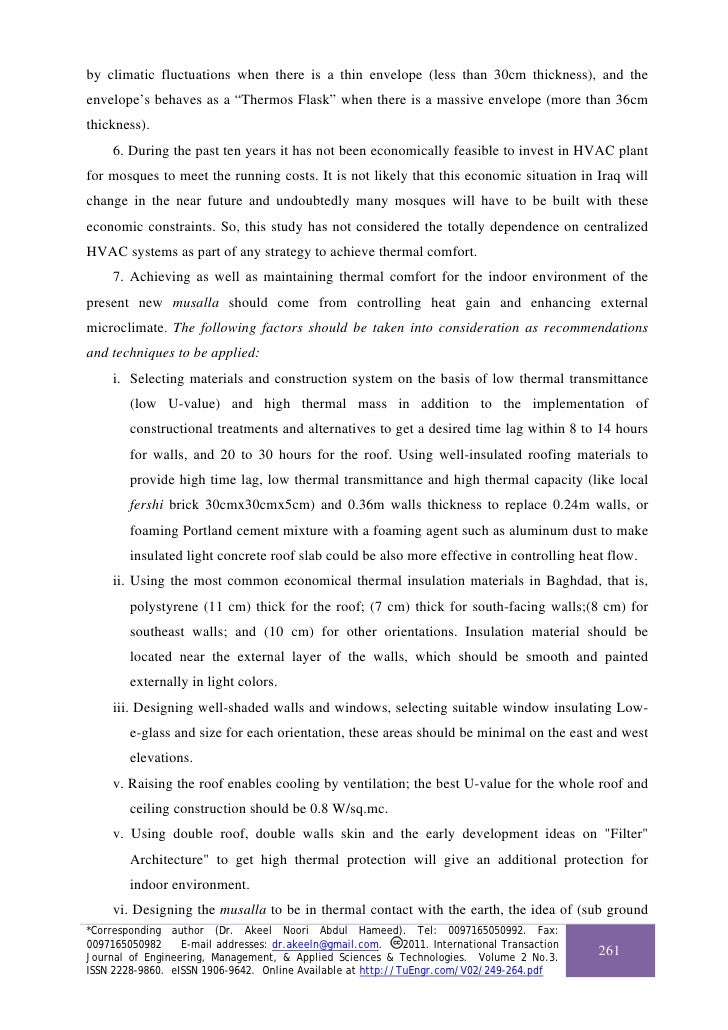 by climatic fluctuations when there is a thin envelope (less than 30cm thickness), and the envelope's behaves as a "Thermos Flask" when there is a massive envelope (more than 36cm thickness).

6. During the past ten years it has not been economically feasible to invest in HVAC plant for mosques to meet the running costs. It is not likely that this economic situation in Iraq will change in the near future and undoubtedly many mosques will have to be built with these economic constraints. So, this study has not considered the totally dependence on centralized HVAC systems as part of any strategy to achieve thermal comfort.

7. Achieving as well as maintaining thermal comfort for the indoor environment of the present new musalla should come from controlling heat gain and enhancing external microclimate. The following factors should be taken into consideration as recommendations and techniques to be applied:

i. Selecting materials and construction system on the basis of low thermal transmittance (low U-value) and high thermal mass in addition to the implementation of constructional treatments and alternatives to get a desired time lag within 8 to 14 hours for walls, and 20 to 30 hours for the roof. Using well-insulated roofing materials to provide high time lag, low thermal transmittance and high thermal capacity (like local fershi brick 30cmx30cmx5cm) and 0.36m walls thickness to replace 0.24m walls, or foaming Portland cement mixture with a foaming agent such as aluminum dust to make insulated light concrete roof slab could be also more effective in controlling heat flow.

ii. Using the most common economical thermal insulation materials in Baghdad, that is, polystyrene (11 cm) thick for the roof; (7 cm) thick for south-facing walls;(8 cm) for southeast walls; and (10 cm) for other orientations. Insulation material should be located near the external layer of the walls, which should be smooth and painted externally in light colors.

iii. Designing well-shaded walls and windows, selecting suitable window insulating Low-e-glass and size for each orientation, these areas should be minimal on the east and west elevations.

v. Raising the roof enables cooling by ventilation; the best U-value for the whole roof and ceiling construction should be 0.8 W/sq.mc.

v. Using double roof, double walls skin and the early development ideas on "Filter" Architecture" to get high thermal protection will give an additional protection for indoor environment.

vi. Designing the musalla to be in thermal contact with the earth, the idea of (sub ground

*Corresponding author (Dr. Akeel Noori Abdul Hameed). Tel: 0097165050992. Fax: 0097165050982 E-mail addresses: dr.akeeln@gmail.com. 2011. International Transaction Journal of Engineering, Management, & Applied Sciences & Technologies. Volume 2 No.3. ISSN 2228-9860. eISSN 1906-9642. Online Available at http://TuEngr.com/V02/249-264.pdf

261